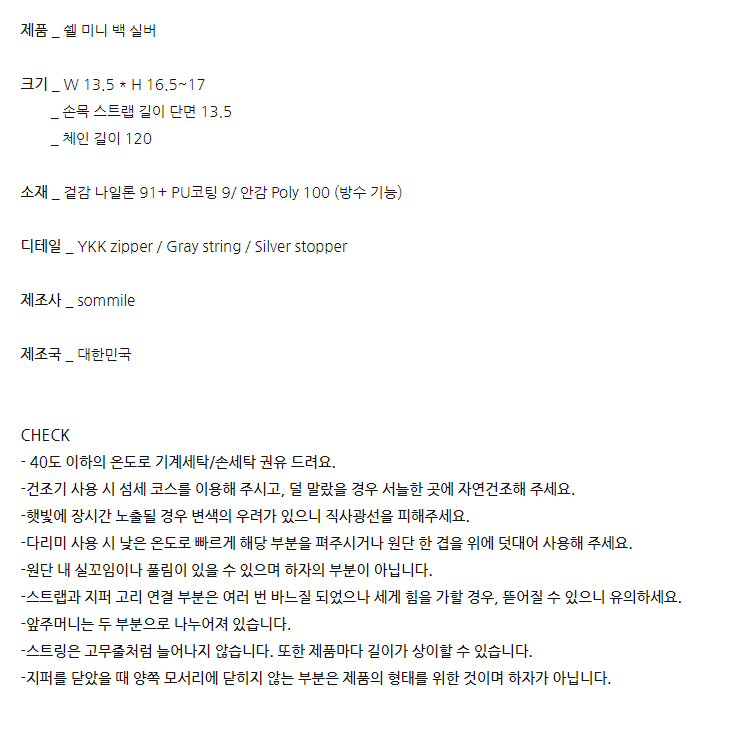 제품 _ 쉘 미니 백 실버

크기 _ W 13.5 * H 16.5~17
_ 손목 스트랩 길이 단면 13.5
_ 체인 길이 120

소재 _ 겉감 나일론 91+ PU코팅 9/ 안감 Poly 100 (방수 기능)

디테일 _ YKK zipper / Gray string / Silver stopper

제조사 _ sommile

제조국 _ 대한민국

CHECK
- 40도 이하의 온도로 기계세탁/손세탁 권유 드려요.
-건조기 사용 시 섬세 코스를 이용해 주시고, 덜 말랐을 경우 서늘한 곳에 자연건조해 주세요.
-햇빛에 장시간 노출될 경우 변색의 우려가 있으니 직사광선을 피해주세요.
-다리미 사용 시 낮은 온도로 빠르게 해당 부분을 펴주시거나 원단 한 겹을 위에 덧대어 사용해 주세요.
-원단 내 실꼬임이나 풀림이 있을 수 있으며 하자의 부분이 아닙니다.
-스트랩과 지퍼 고리 연결 부분은 여러 번 바느질 되었으나 세게 힘을 가할 경우, 뜯어질 수 있으니 유의하세요.
-앞주머니는 두 부분으로 나누어져 있습니다.
-스트링은 고무줄처럼 늘어나지 않습니다. 또한 제품마다 길이가 상이할 수 있습니다.
-지퍼를 닫았을 때 양쪽 모서리에 닫히지 않는 부분은 제품의 형태를 위한 것이며 하자가 아닙니다.